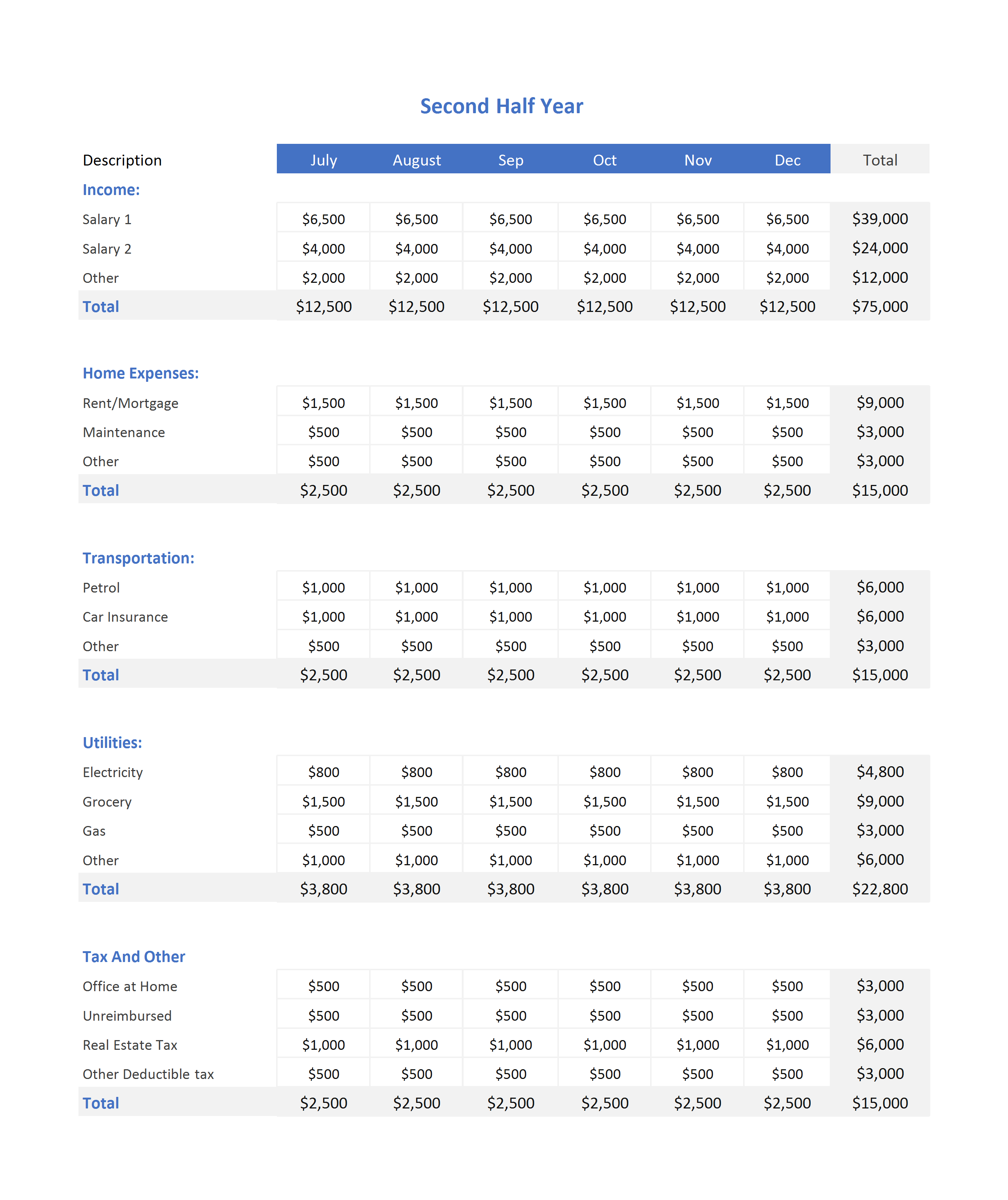 Second Half Year

| Description | July | August | Sep | Oct | Nov | Dec | Total |
|---|---|---|---|---|---|---|---|
| Income: | | | | | | | |
| Salary 1 | \$6,500 | \$6,500 | \$6,500 | \$6,500 | \$6,500 | \$6,500 | \$39,000 |
| Salary 2 | \$4,000 | \$4,000 | \$4,000 | \$4,000 | \$4,000 | \$4,000 | \$24,000 |
| Other | \$2,000 | \$2,000 | \$2,000 | \$2,000 | \$2,000 | \$2,000 | \$12,000 |
| Total | \$12,500 | \$12,500 | \$12,500 | \$12,500 | \$12,500 | \$12,500 | \$75,000 |
| Home Expenses: | | | | | | | |
| Rent/Mortgage | \$1,500 | \$1,500 | \$1,500 | \$1,500 | \$1,500 | \$1,500 | \$9,000 |
| Maintenance | \$500 | \$500 | \$500 | \$500 | \$500 | \$500 | \$3,000 |
| Other | \$500 | \$500 | \$500 | \$500 | \$500 | \$500 | \$3,000 |
| Total | \$2,500 | \$2,500 | \$2,500 | \$2,500 | \$2,500 | \$2,500 | \$15,000 |
| Transportation: | | | | | | | |
| Petrol | \$1,000 | \$1,000 | \$1,000 | \$1,000 | \$1,000 | \$1,000 | \$6,000 |
| Car Insurance | \$1,000 | \$1,000 | \$1,000 | \$1,000 | \$1,000 | \$1,000 | \$6,000 |
| Other | \$500 | \$500 | \$500 | \$500 | \$500 | \$500 | \$3,000 |
| Total | \$2,500 | \$2,500 | \$2,500 | \$2,500 | \$2,500 | \$2,500 | \$15,000 |
| Utilities: | | | | | | | |
| Electricity | \$800 | \$800 | \$800 | \$800 | \$800 | \$800 | \$4,800 |
| Grocery | \$1,500 | \$1,500 | \$1,500 | \$1,500 | \$1,500 | \$1,500 | \$9,000 |
| Gas | \$500 | \$500 | \$500 | \$500 | \$500 | \$500 | \$3,000 |
| Other | \$1,000 | \$1,000 | \$1,000 | \$1,000 | \$1,000 | \$1,000 | \$6,000 |
| Total | \$3,800 | \$3,800 | \$3,800 | \$3,800 | \$3,800 | \$3,800 | \$22,800 |
| Tax And Other | | | | | | | |
| Office at Home | \$500 | \$500 | \$500 | \$500 | \$500 | \$500 | \$3,000 |
| Unreimbursed | \$500 | \$500 | \$500 | \$500 | \$500 | \$500 | \$3,000 |
| Real Estate Tax | \$1,000 | \$1,000 | \$1,000 | \$1,000 | \$1,000 | \$1,000 | \$6,000 |
| Other Deductible tax | \$500 | \$500 | \$500 | \$500 | \$500 | \$500 | \$3,000 |
| Total | \$2,500 | \$2,500 | \$2,500 | \$2,500 | \$2,500 | \$2,500 | \$15,000 |